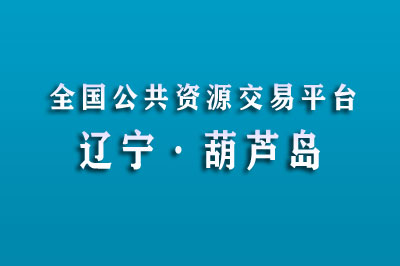 全国公共资源交易平台

辽宁 · 葫芦岛